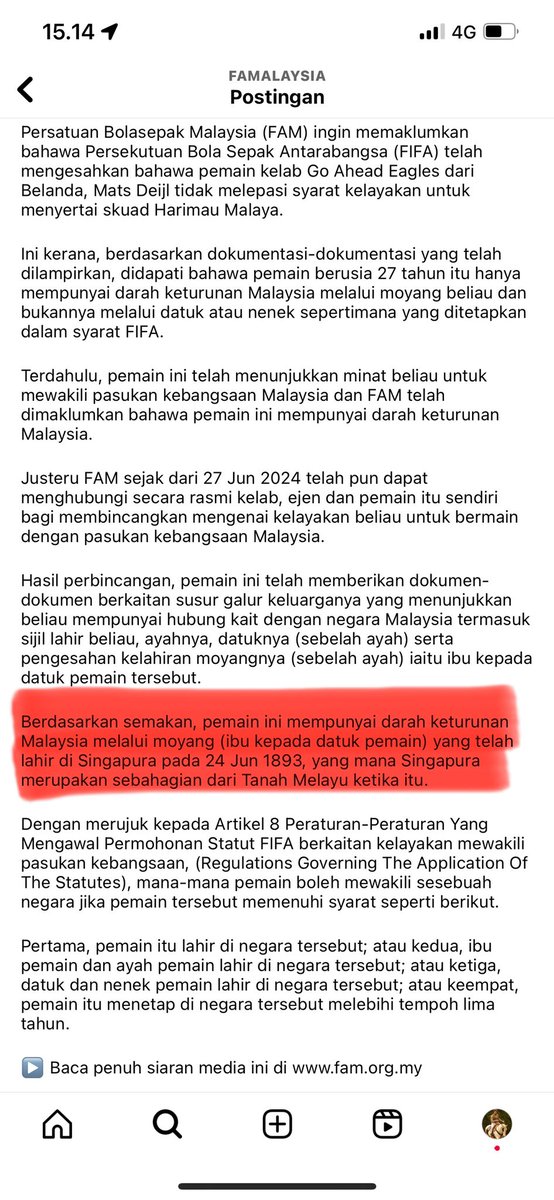 15.14 4G

FAMALAYSIA
Postingan

Persatuan Bolasepak Malaysia (FAM) ingin memaklumkan bahawa Persekutuan Bola Sepak Antarabangsa (FIFA) telah mengesahkan bahawa pemain kelab Go Ahead Eagles dari Belanda, Mats Deijl tidak melepasi syarat kelayakan untuk menyertai skuad Harimau Malaya.

Ini kerana, berdasarkan dokumentasi-dokumentasi yang telah dilampirkan, didapati bahawa pemain berusia 27 tahun itu hanya mempunyai darah keturunan Malaysia melalui moyang beliau dan bukannya melalui datuk atau nenek sepertimana yang ditetapkan dalam syarat FIFA.

Terdahulu, pemain ini telah menunjukkan minat beliau untuk mewakili pasukan kebangsaan Malaysia dan FAM telah dimaklumkan bahawa pemain ini mempunyai darah keturunan Malaysia.

Justeru FAM sejak dari 27 Jun 2024 telah pun dapat menghubungi secara rasmi kelab, ejen dan pemain itu sendiri bagi membincangkan mengenai kelayakan beliau untuk bermain dengan pasukan kebangsaan Malaysia.

Hasil perbincangan, pemain ini telah memberikan dokumen-dokumen berkaitan susur galur keluarganya yang menunjukkan beliau mempunyai hubung kait dengan negara Malaysia termasuk sijil lahir beliau, ayahnya, datuknya (sebelah ayah) serta pengesahan kelahiran moyangnya (sebelah ayah) iaitu ibu kepada datuk pemain tersebut.

Berdasarkan semakan, pemain ini mempunyai darah keturunan Malaysia melalui moyang (ibu kepada datuk pemain) yang telah lahir di Singapura pada 24 Jun 1893, yang mana Singapura merupakan sebahagian dari Tanah Melayu ketika itu.

Dengan merujuk kepada Artikel 8 Peraturan-Peraturan Yang Mengawal Permohonan Statut FIFA berkaitan kelayakan mewakili pasukan kebangsaan, (Regulations Governing The Application Of The Statutes), mana-mana pemain boleh mewakili sesebuah negara jika pemain tersebut memenuhi syarat seperti berikut.

Pertama, pemain itu lahir di negara tersebut; atau kedua, ibu pemain dan ayah pemain lahir di negara tersebut; atau ketiga, datuk dan nenek pemain lahir di negara tersebut; atau keempat, pemain itu menetap di negara tersebut melebihi tempoh lima tahun.

▶️ Baca penuh siaran media ini di www.fam.org.my